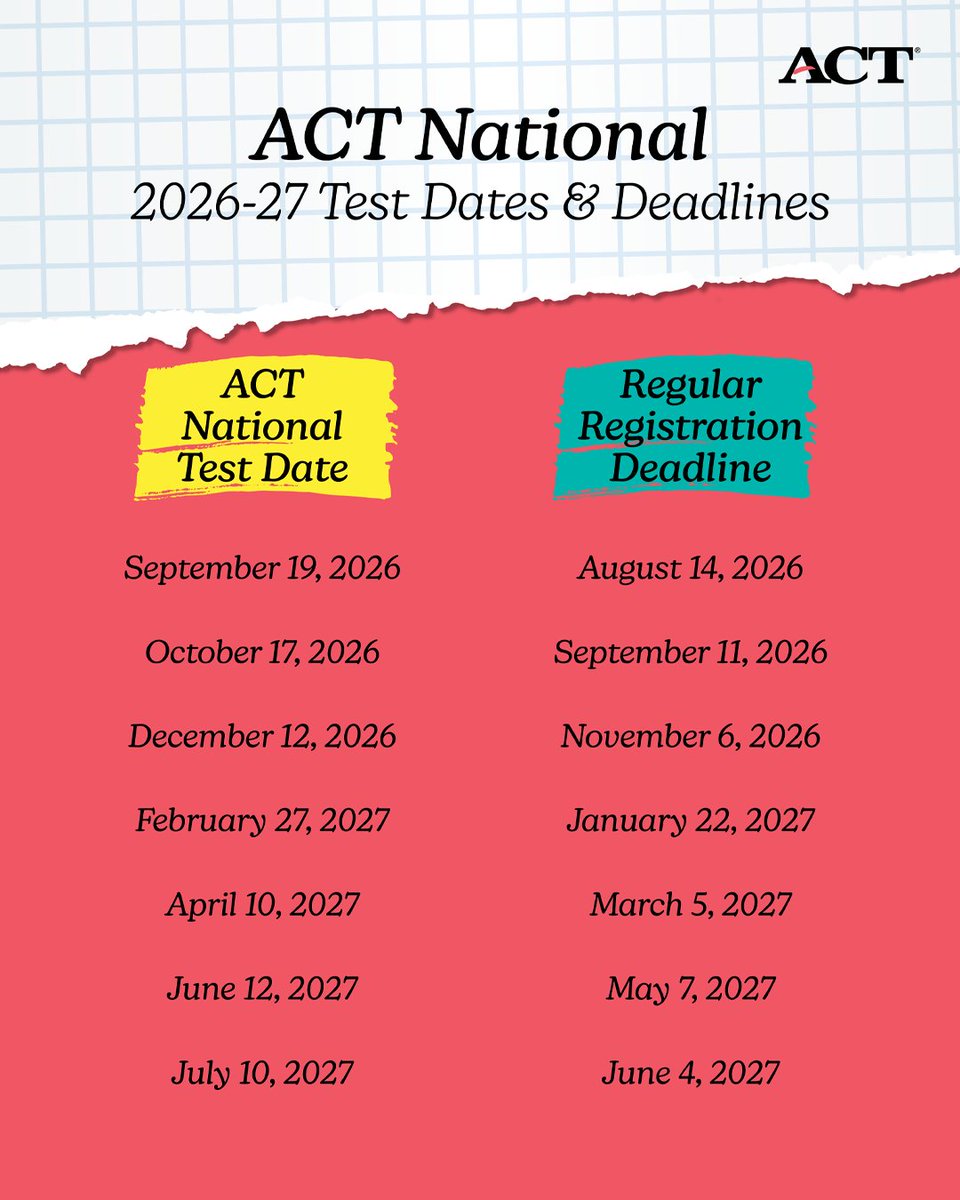 ACT®

ACT National
2026-27 Test Dates & Deadlines

| ACT National Test Date | Regular Registration Deadline |
|---|---|
| September 19, 2026 | August 14, 2026 |
| October 17, 2026 | September 11, 2026 |
| December 12, 2026 | November 6, 2026 |
| February 27, 2027 | January 22, 2027 |
| April 10, 2027 | March 5, 2027 |
| June 12, 2027 | May 7, 2027 |
| July 10, 2027 | June 4, 2027 |